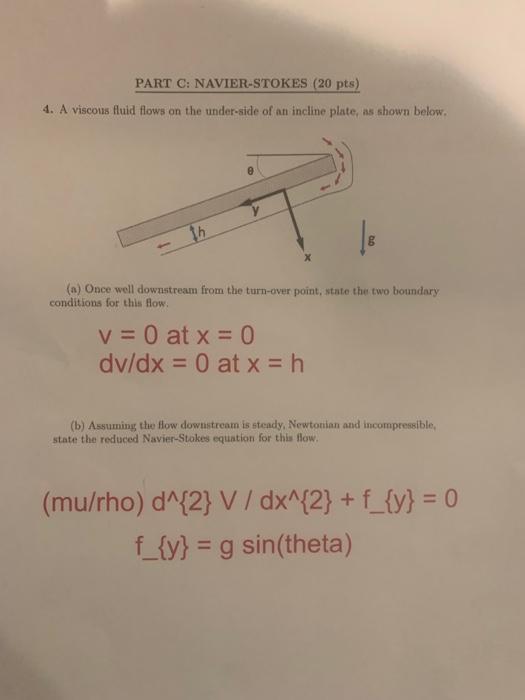 PART C: NAVIER-STOKES (20 pts)

4. A viscous fluid flows on the under-side of an incline plate, as shown below.

θ

y

h

x

g

(a) Once well downstream from the turn-over point, state the two boundary conditions for this flow.

v = 0 at x = 0
dv/dx = 0 at x = h

(b) Assuming the flow downstream is steady, Newtonian and incompressible, state the reduced Navier-Stokes equation for this flow.

(mu/rho) d^{2} V / dx^{2} + f_{y} = 0
f_{y} = g sin(theta)